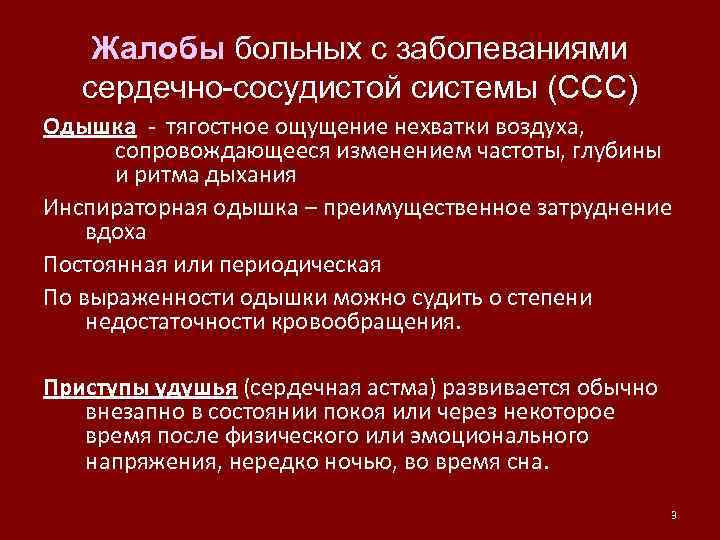 Жалобы больных с заболеваниями сердечно-сосудистой системы (ССС)

Одышка - тягостное ощущение нехватки воздуха, сопровождающееся изменением частоты, глубины и ритма дыхания

Инспираторная одышка – преимущественное затруднение вдоха

Постоянная или периодическая

По выраженности одышки можно судить о степени недостаточности кровообращения.

Приступы удушья (сердечная астма) развивается обычно внезапно в состоянии покоя или через некоторое время после физического или эмоционального напряжения, нередко ночью, во время сна.

3